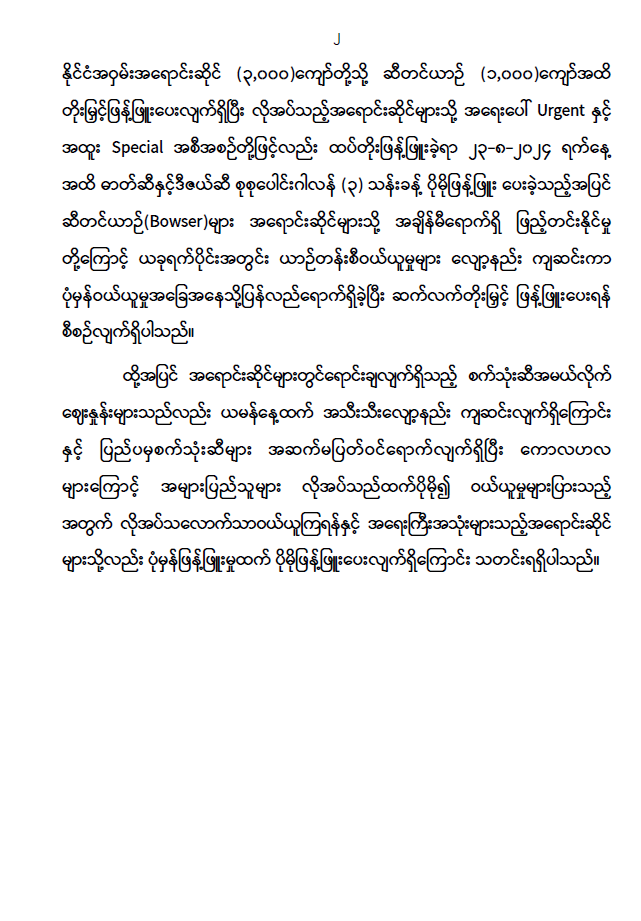 ၂

နိုင်ငံအဝှမ်းအရောင်းဆိုင် (၃,၀၀၀)ကျော်တို့သို့ ဆီတင်ယာဉ် (၁,၀၀၀)ကျော်အထိ တိုးမြှင့်ဖြန့်ဖြူးပေးလျက်ရှိပြီး လိုအပ်သည့်အရောင်းဆိုင်များသို့ အရေးပေါ် Urgent နှင့် အထူး Special အစီအစဉ်တို့ဖြင့်လည်း ထပ်တိုးဖြန့်ဖြူးခဲ့ရာ ၂၃-၈-၂၀၂၄ ရက်နေ့ အထိ ဓာတ်ဆီနှင့်ဒီဇယ်ဆီ စုစုပေါင်းဂါလန် (၃) သန်းခန့် ပိုမိုဖြန့်ဖြူး ပေးခဲ့သည့်အပြင် ဆီတင်ယာဉ်(Bowser)များ အရောင်းဆိုင်များသို့ အချိန်မီရောက်ရှိ ဖြည့်တင်းနိုင်မှု တို့ကြောင့် ယခုရက်ပိုင်းအတွင်း ယာဉ်တန်းစီဝယ်ယူမှုများ လျော့နည်း ကျဆင်းကာ ပုံမှန်ဝယ်ယူမှုအခြေအနေသို့ပြန်လည်ရောက်ရှိခဲ့ပြီး ဆက်လက်တိုးမြှင့် ဖြန့်ဖြူးပေးရန် စီစဉ်လျက်ရှိပါသည်။

ထို့အပြင် အရောင်းဆိုင်များတွင်ရောင်းချလျက်ရှိသည့် စက်သုံးဆီအမယ်လိုက် ဈေးနှုန်းများသည်လည်း ယမန်နေ့ထက် အသီးသီးလျော့နည်း ကျဆင်းလျက်ရှိကြောင်း နှင့် ပြည်ပမှစက်သုံးဆီများ အဆက်မပြတ်ဝင်ရောက်လျက်ရှိပြီး ကောလဟလ များကြောင့် အများပြည်သူများ လိုအပ်သည်ထက်ပိုမို၍ ဝယ်ယူမှုများပြားသည့် အတွက် လိုအပ်သလောက်သာဝယ်ယူကြရန်နှင့် အရေးကြီးအသုံးများသည့်အရောင်းဆိုင် များသို့လည်း ပုံမှန်ဖြန့်ဖြူးမှုထက် ပိုမိုဖြန့်ဖြူးပေးလျက်ရှိကြောင်း သတင်းရရှိပါသည်။